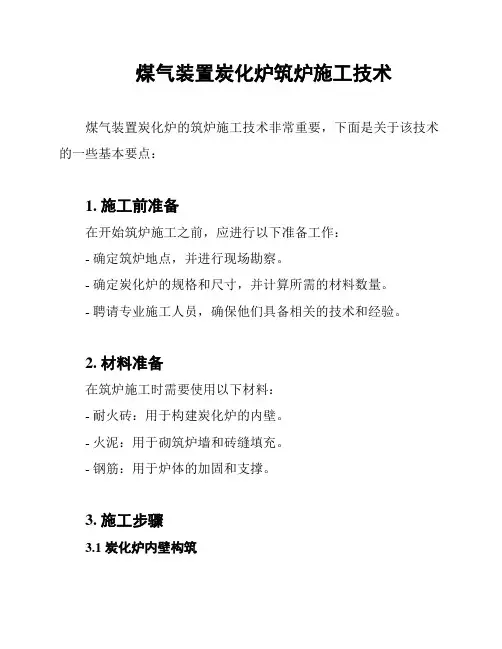 煤气装置炭化炉筑炉施工技术

煤气装置炭化炉的筑炉施工技术非常重要，下面是关于该技术的一些基本要点：

1. 施工前准备

在开始筑炉施工之前，应进行以下准备工作：

- 确定筑炉地点，并进行现场勘察。

- 确定炭化炉的规格和尺寸，并计算所需的材料数量。

- 聘请专业施工人员，确保他们具备相关的技术和经验。

2. 材料准备

在筑炉施工时需要使用以下材料：

- 耐火砖：用于构建炭化炉的内壁。

- 火泥：用于砌筑炉墙和砖缝填充。

- 钢筋：用于炉体的加固和支撑。

3. 施工步骤

3.1 炭化炉内壁构筑